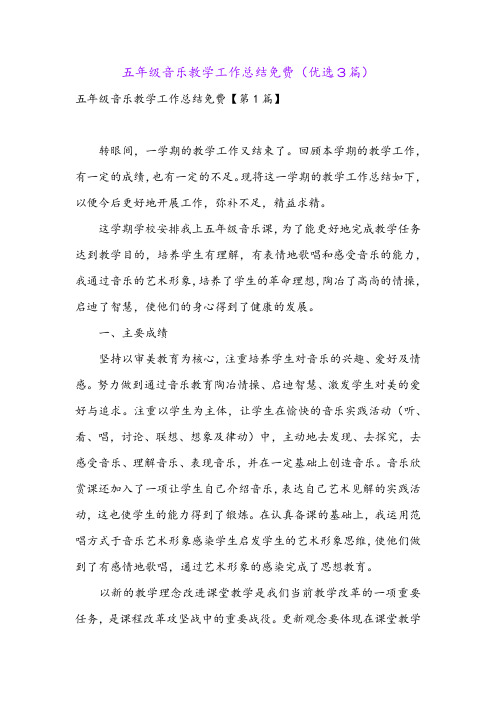 五年级音乐教学工作总结免费（优选3篇）

五年级音乐教学工作总结免费【第1篇】

转眼间，一学期的教学工作又结束了。回顾本学期的教学工作，有一定的成绩，也有一定的不足。现将这一学期的教学工作总结如下，以便今后更好地开展工作，弥补不足，精益求精。

这学期学校安排我上五年级音乐课，为了能更好地完成教学任务达到教学目的，培养学生有理解，有表情地歌唱和感受音乐的能力，我通过音乐的艺术形象，培养了学生的革命理想，陶冶了高尚的情操，启迪了智慧，使他们的身心得到了健康的发展。

一、主要成绩

坚持以审美教育为核心，注重培养学生对音乐的兴趣、爱好及情感。努力做到通过音乐教育陶冶情操、启迪智慧、激发学生对美的爱好与追求。注重以学生为主体，让学生在愉快的音乐实践活动（听、看、唱，讨论、联想、想象及律动）中，主动地去发现、去探究，去感受音乐、理解音乐、表现音乐，并在一定基础上创造音乐。音乐欣赏课还加入了一项让学生自己介绍音乐，表达自己艺术见解的实践活动，这也使学生的能力得到了锻炼。在认真备课的基础上，我运用范唱方式于音乐艺术形象感染学生启发学生的艺术形象思维，使他们做到了有感情地歌唱，通过艺术形象的感染完成了思想教育。

以新的教学理念改进课堂教学是我们当前教学改革的一项重要任务，是课程改革攻坚战中的重要战役。更新观念要体现在课堂教学